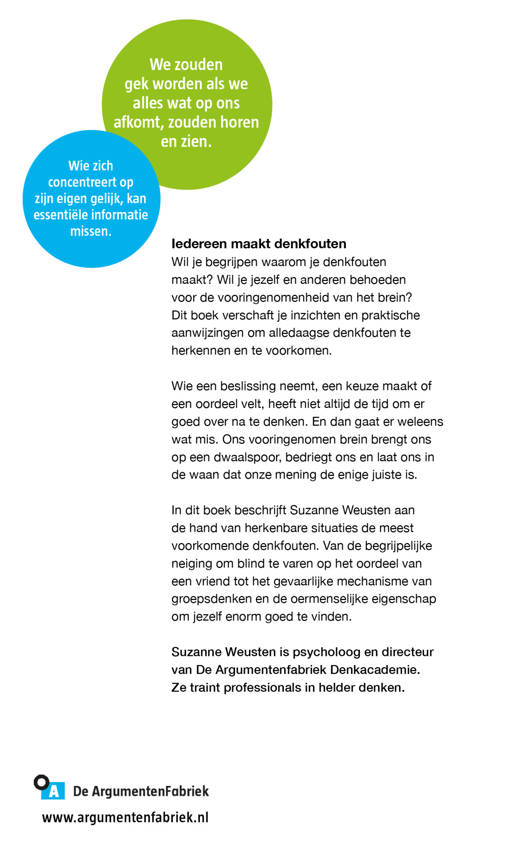 We zouden gek worden als we alles wat op ons afkomt, zouden horen en zien.

Wie zich concentreert op zijn eigen gelijk, kan essentiële informatie missen.

Iedereen maakt denkfouten
Wil je begrijpen waarom je denkfouten maakt? Wil je jezelf en anderen behoeden voor de vooringenomenheid van het brein? Dit boek verschaft je inzichten en praktische aanwijzingen om alledaagse denkfouten te herkennen en te voorkomen.

Wie een beslissing neemt, een keuze maakt of een oordeel velt, heeft niet altijd de tijd om er goed over na te denken. En dan gaat er weleens wat mis. Ons vooringenomen brein brengt ons op een dwaalspoor, bedriegt ons en laat ons in de waan dat onze mening de enige juiste is.

In dit boek beschrijft Suzanne Weusten aan de hand van herkenbare situaties de meest voorkomende denkfouten. Van de begrijpelijke neiging om blind te varen op het oordeel van een vriend tot het gevaarlijke mechanisme van groepsdenken en de oermenselijke eigenschap om jezelf enorm goed te vinden.

Suzanne Weusten is psycholoog en directeur van De Argumentenfabriek Denkacademie. Ze traint professionals in helder denken.

A De ArgumentenFabriek
www.argumentenfabriek.nl